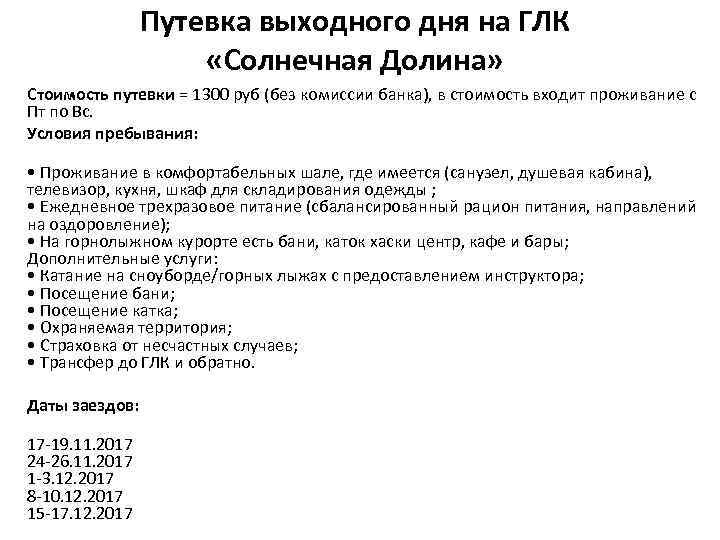 Путевка выходного дня на ГЛК «Солнечная Долина»

Стоимость путевки = 1300 руб (без комиссии банка), в стоимость входит проживание с Пт по Вс.

Условия пребывания:

• Проживание в комфортабельных шале, где имеется (санузел, душевая кабина), телевизор, кухня, шкаф для складирования одежды ;
• Ежедневное трехразовое питание (сбалансированный рацион питания, направлений на оздоровление);
• На горнолыжном курорте есть бани, каток хаски центр, кафе и бары;
Дополнительные услуги:
• Катание на сноуборде/горных лыжах с предоставлением инструктора;
• Посещение бани;
• Посещение катка;
• Охраняемая территория;
• Страховка от несчастных случаев;
• Трансфер до ГЛК и обратно.

Даты заездов:

17-19.11.2017
24-26.11.2017
1-3.12.2017
8-10.12.2017
15-17.12.2017